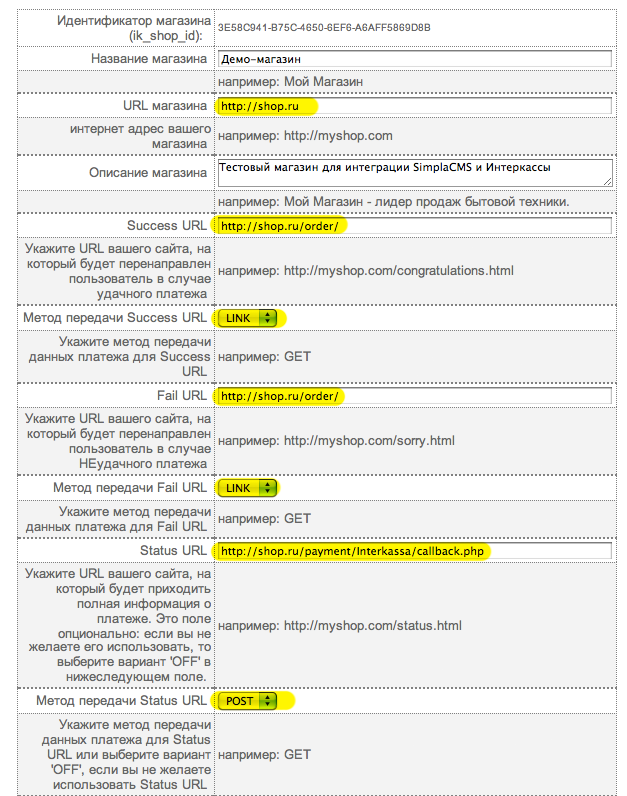 | | |
|---|---|
| Идентификатор магазина (ik_shop_id): | 3E58C941-B75C-4650-6EF6-A6AFF5869D8B |
| Название магазина | Демо-магазин |
| | например: Мой Магазин |
| URL магазина | http://shop.ru |
| интернет адрес вашего магазина | например: http://myshop.com |
| Описание магазина | Тестовый магазин для интеграции SimplaCMS и Интеркассы |
| | например: Мой Магазин - лидер продаж бытовой техники. |
| Success URL | http://shop.ru/order/ |
| Укажите URL вашего сайта, на который будет перенаправлен пользователь в случае удачного платежа | например: http://myshop.com/congratulations.html |
| Метод передачи Success URL | LINK |
| Укажите метод передачи данных платежа для Success URL | например: GET |
| Fail URL | http://shop.ru/order/ |
| Укажите URL вашего сайта, на который будет перенаправлен пользователь в случае НЕудачного платежа | например: http://myshop.com/sorry.html |
| Метод передачи Fail URL | LINK |
| Укажите метод передачи данных платежа для Fail URL | например: GET |
| Status URL | http://shop.ru/payment/Interkassa/callback.php |
| Укажите URL вашего сайта, на который будет приходить полная информация о платеже. Это поле опционально: если вы не желаете его использовать, то выберите вариант 'OFF' в нижеследующем поле. | например: http://myshop.com/status.html |
| Метод передачи Status URL | POST |
| Укажите метод передачи данных платежа для Status URL или выберите вариант 'OFF', если вы не желаете использовать Status URL | например: GET |